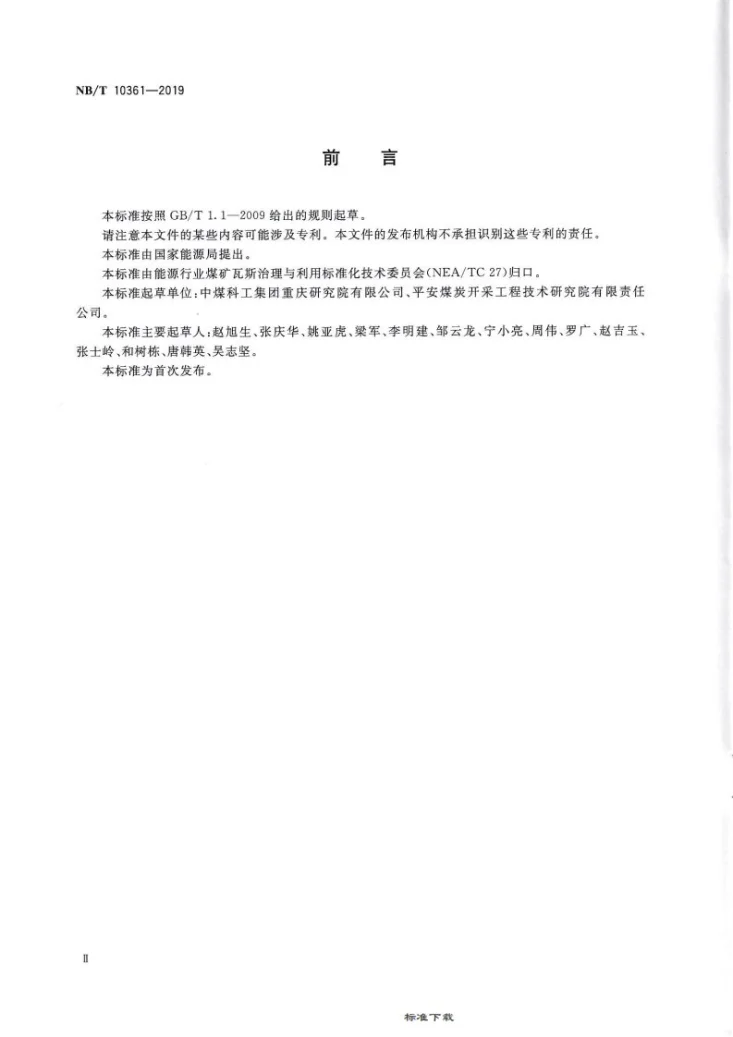 NB/T 10361—2019

前言

本标准按照GB/T 1.1—2009给出的规则起草。

请注意本文件的某些内容可能涉及专利。本文件的发布机构不承担识别这些专利的责任。

本标准由国家能源局提出。

本标准由能源行业煤矿瓦斯治理与利用标准化技术委员会(NEA/TC 27)归口。

本标准起草单位:中煤科工集团重庆研究院有限公司、平安煤炭开采工程技术研究院有限责任公司。

本标准主要起草人:赵旭生、张庆华、姚亚虎、梁军、李明建、邹云龙、宁小亮、周伟、罗广、赵吉玉、张士岭、和树栋、唐韩英、吴志坚。

本标准为首次发布。

II

标准下载